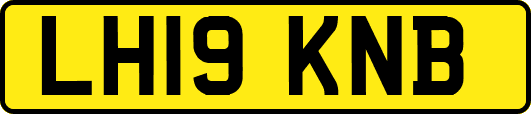 LH19 KNB